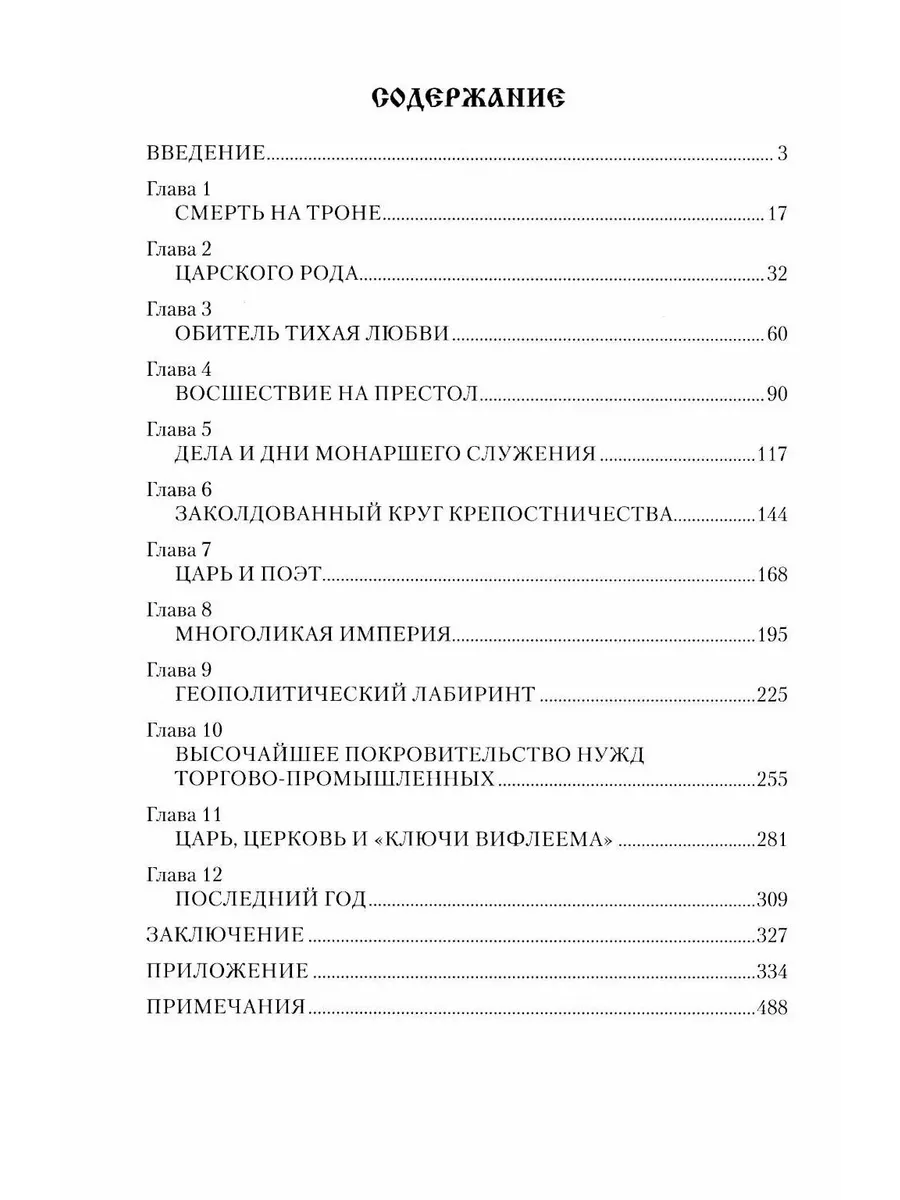 СОДЕРЖАНИЕ

ВВЕДЕНИЕ 3

Глава 1
СМЕРТЬ НА ТРОНЕ 17

Глава 2
ЦАРСКОГО РОДА 32

Глава 3
ОБИТЕЛЬ ТИХАЯ ЛЮБВИ 60

Глава 4
ВОСШЕСТВИЕ НА ПРЕСТОЛ 90

Глава 5
ДЕЛА И ДНИ МОНАРШЕГО СЛУЖЕНИЯ 117

Глава 6
ЗАКОЛДОВАННЫЙ КРУГ КРЕПОСТНИЧЕСТВА 144

Глава 7
ЦАРЬ И ПОЭТ 168

Глава 8
МНОГОЛИКАЯ ИМПЕРИЯ 195

Глава 9
ГЕОПОЛИТИЧЕСКИЙ ЛАБИРИНТ 225

Глава 10
ВЫСОЧАЙШЕЕ ПОКРОВИТЕЛЬСТВО НУЖД ТОРГОВО-ПРОМЫШЛЕННЫХ 255

Глава 11
ЦАРЬ, ЦЕРКОВЬ И «КЛЮЧИ ВИФЛЕЕМА» 281

Глава 12
ПОСЛЕДНИЙ ГОД 309

ЗАКЛЮЧЕНИЕ 327

ПРИЛОЖЕНИЕ 334

ПРИМЕЧАНИЯ 488